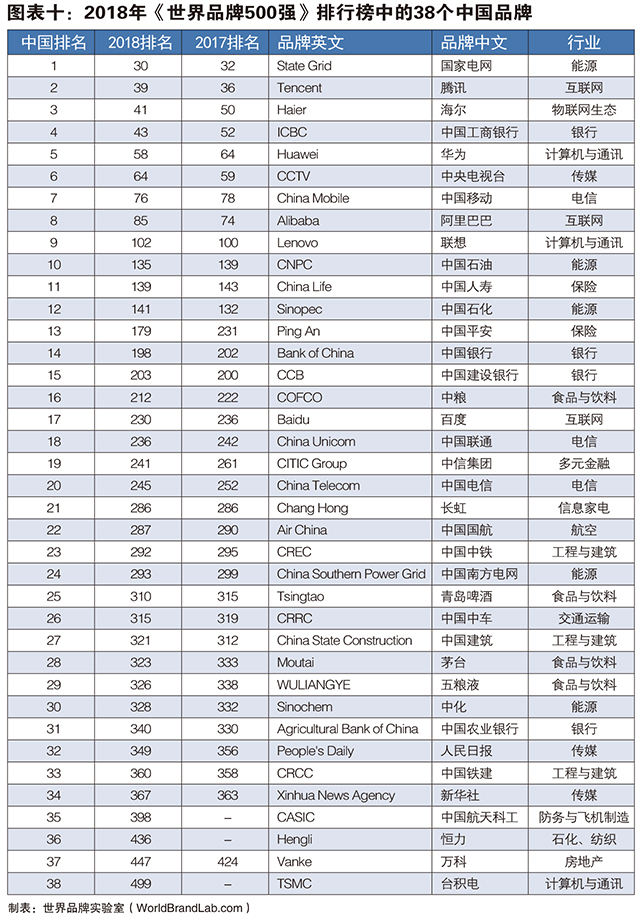 图表十：2018年《世界品牌500强》排行榜中的38个中国品牌

| 中国排名 | 2018排名 | 2017排名 | 品牌英文 | 品牌中文 | 行业 |
|---|---|---|---|---|---|
| 1 | 30 | 32 | State Grid | 国家电网 | 能源 |
| 2 | 39 | 36 | Tencent | 腾讯 | 互联网 |
| 3 | 41 | 50 | Haier | 海尔 | 物联网生态 |
| 4 | 43 | 52 | ICBC | 中国工商银行 | 银行 |
| 5 | 58 | 64 | Huawei | 华为 | 计算机与通讯 |
| 6 | 64 | 59 | CCTV | 中央电视台 | 传媒 |
| 7 | 76 | 78 | China Mobile | 中国移动 | 电信 |
| 8 | 85 | 74 | Alibaba | 阿里巴巴 | 互联网 |
| 9 | 102 | 100 | Lenovo | 联想 | 计算机与通讯 |
| 10 | 135 | 139 | CNPC | 中国石油 | 能源 |
| 11 | 139 | 143 | China Life | 中国人寿 | 保险 |
| 12 | 141 | 132 | Sinopec | 中国石化 | 能源 |
| 13 | 179 | 231 | Ping An | 中国平安 | 保险 |
| 14 | 198 | 202 | Bank of China | 中国银行 | 银行 |
| 15 | 203 | 200 | CCB | 中国建设银行 | 银行 |
| 16 | 212 | 222 | COFCO | 中粮 | 食品与饮料 |
| 17 | 230 | 236 | Baidu | 百度 | 互联网 |
| 18 | 236 | 242 | China Unicom | 中国联通 | 电信 |
| 19 | 241 | 261 | CITIC Group | 中信集团 | 多元金融 |
| 20 | 245 | 252 | China Telecom | 中国电信 | 电信 |
| 21 | 286 | 286 | Chang Hong | 长虹 | 信息家电 |
| 22 | 287 | 290 | Air China | 中国国航 | 航空 |
| 23 | 292 | 295 | CREC | 中国中铁 | 工程与建筑 |
| 24 | 293 | 299 | China Southern Power Grid | 中国南方电网 | 能源 |
| 25 | 310 | 315 | Tsingtao | 青岛啤酒 | 食品与饮料 |
| 26 | 315 | 319 | CRRC | 中国中车 | 交通运输 |
| 27 | 321 | 312 | China State Construction | 中国建筑 | 工程与建筑 |
| 28 | 323 | 333 | Moutai | 茅台 | 食品与饮料 |
| 29 | 326 | 338 | WULIANGYE | 五粮液 | 食品与饮料 |
| 30 | 328 | 332 | Sinochem | 中化 | 能源 |
| 31 | 340 | 330 | Agricultural Bank of China | 中国农业银行 | 银行 |
| 32 | 349 | 356 | People's Daily | 人民日报 | 传媒 |
| 33 | 360 | 358 | CRCC | 中国铁建 | 工程与建筑 |
| 34 | 367 | 363 | Xinhua News Agency | 新华社 | 传媒 |
| 35 | 398 | – | CASIC | 中国航天科工 | 防务与飞机制造 |
| 36 | 436 | – | Hengli | 恒力 | 石化、纺织 |
| 37 | 447 | 424 | Vanke | 万科 | 房地产 |
| 38 | 499 | – | TSMC | 台积电 | 计算机与通讯 |

制表：世界品牌实验室（WorldBrandLab.com）